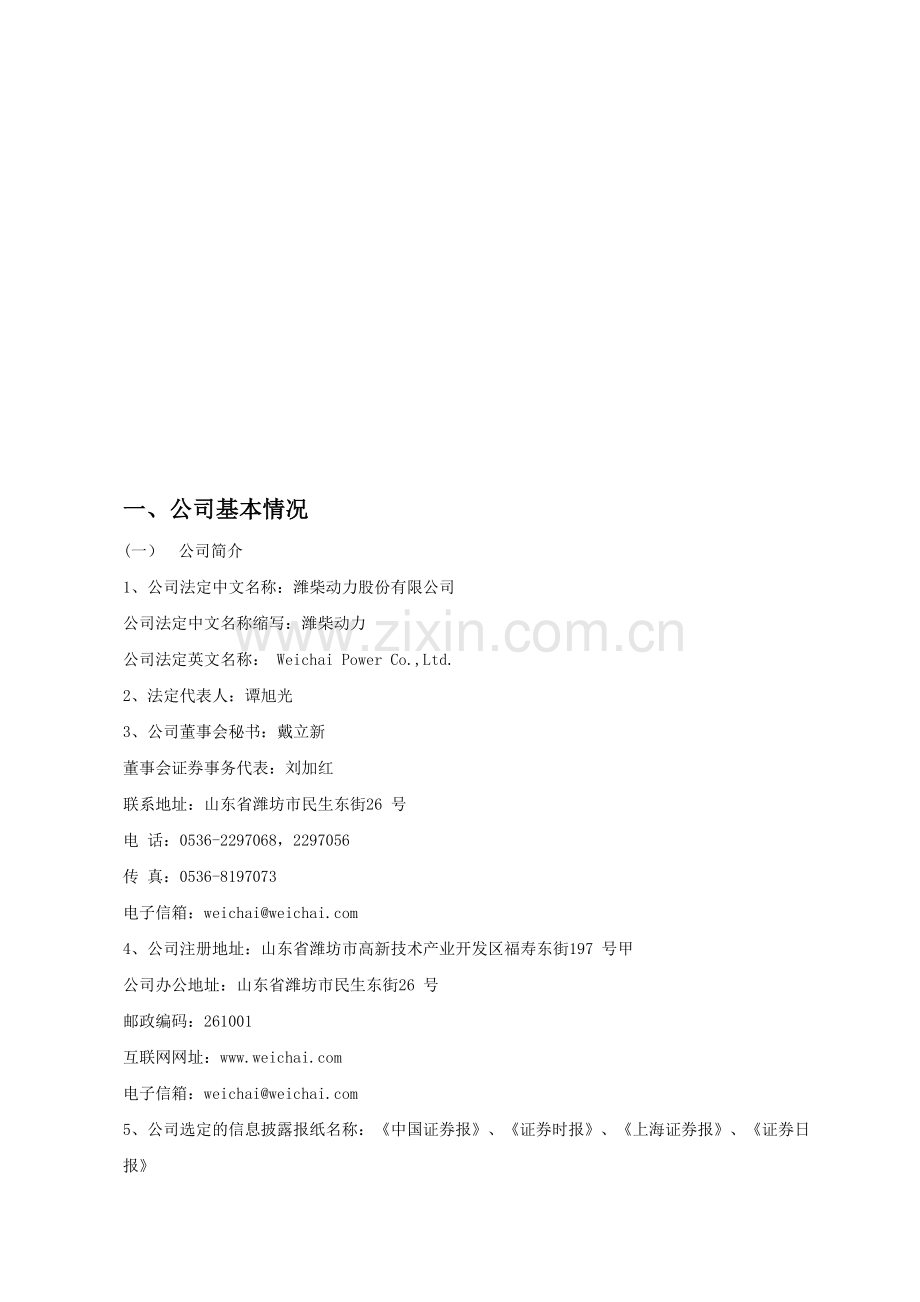 一、公司基本情况

(一) 公司简介

1、公司法定中文名称：潍柴动力股份有限公司

公司法定中文名称缩写：潍柴动力

公司法定英文名称： Weichai Power Co.,Ltd.

2、法定代表人：谭旭光

3、公司董事会秘书：戴立新

董事会证券事务代表：刘加红

联系地址：山东省潍坊市民生东街26号

电 话：0536-2297068，2297056

传 真：0536-8197073

电子信箱：weichai@weichai.com

4、公司注册地址：山东省潍坊市高新技术产业开发区福寿东街197号甲

公司办公地址：山东省潍坊市民生东街26号

邮政编码：261001

互联网网址：www.weichai.com

电子信箱：weichai@weichai.com

5、公司选定的信息披露报纸名称：《中国证券报》、《证券时报》、《上海证券报》、《证券日报》

www.zixin.com.cn